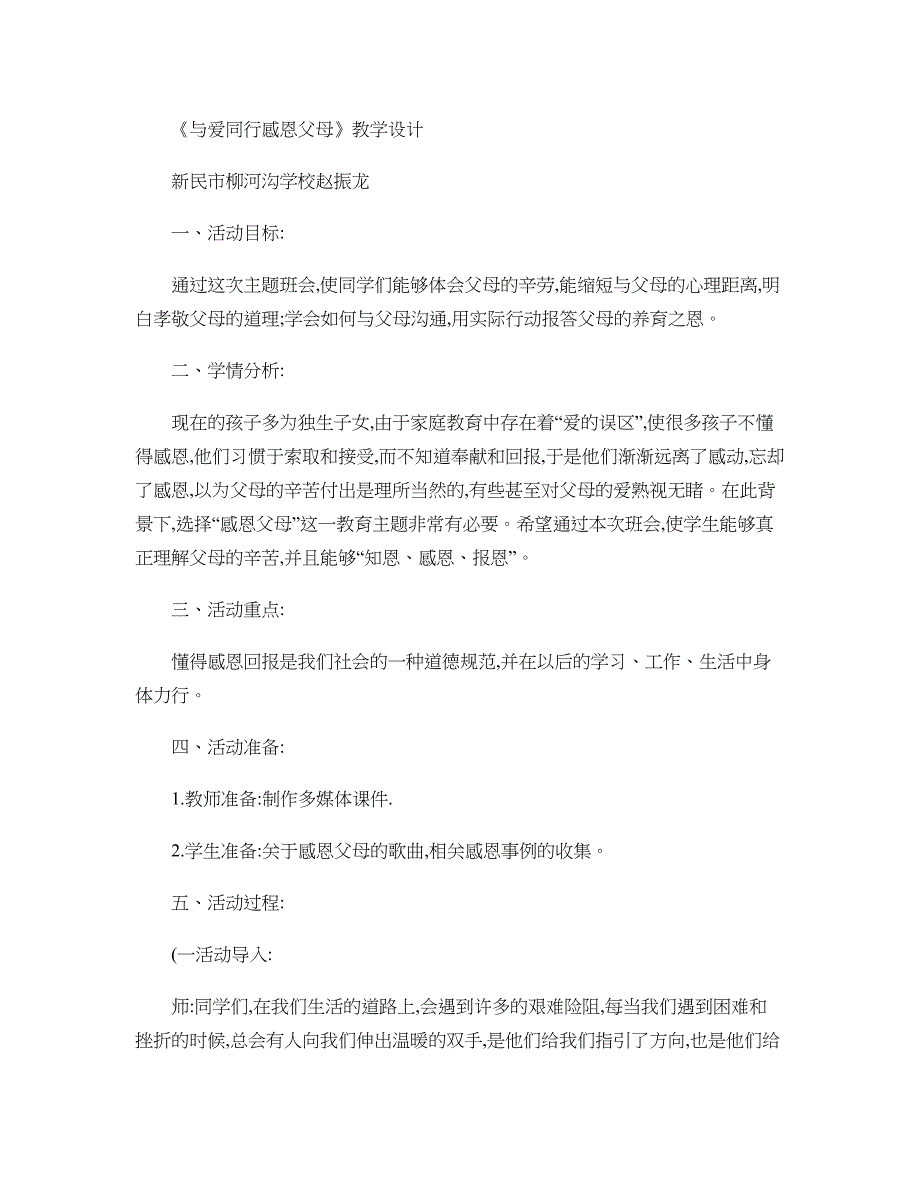 《与爱同行感恩父母》教学设计

新民市柳河沟学校赵振龙

一、活动目标:

通过这次主题班会,使同学们能够体会父母的辛劳,能缩短与父母的心理距离,明白孝敬父母的道理;学会如何与父母沟通,用实际行动报答父母的养育之恩。

二、学情分析:

现在的孩子多为独生子女,由于家庭教育中存在着“爱的误区”,使很多孩子不懂得感恩,他们习惯于索取和接受,而不知道奉献和回报,于是他们渐渐远离了感动,忘却了感恩,以为父母的辛苦付出是理所当然的,有些甚至对父母的爱熟视无睹。在此背景下,选择“感恩父母”这一教育主题非常有必要。希望通过本次班会,使学生能够真正理解父母的辛苦,并且能够“知恩、感恩、报恩”。

三、活动重点:

懂得感恩回报是我们社会的一种道德规范,并在以后的学习、工作、生活中身体力行。

四、活动准备:

1.教师准备:制作多媒体课件.

2.学生准备:关于感恩父母的歌曲,相关感恩事例的收集。

五、活动过程:

(一活动导入:

师:同学们,在我们生活的道路上,会遇到许多的艰难险阻,每当我们遇到困难和挫折的时候,总会有人向我们伸出温暖的双手,是他们给我们指引了方向,也是他们给